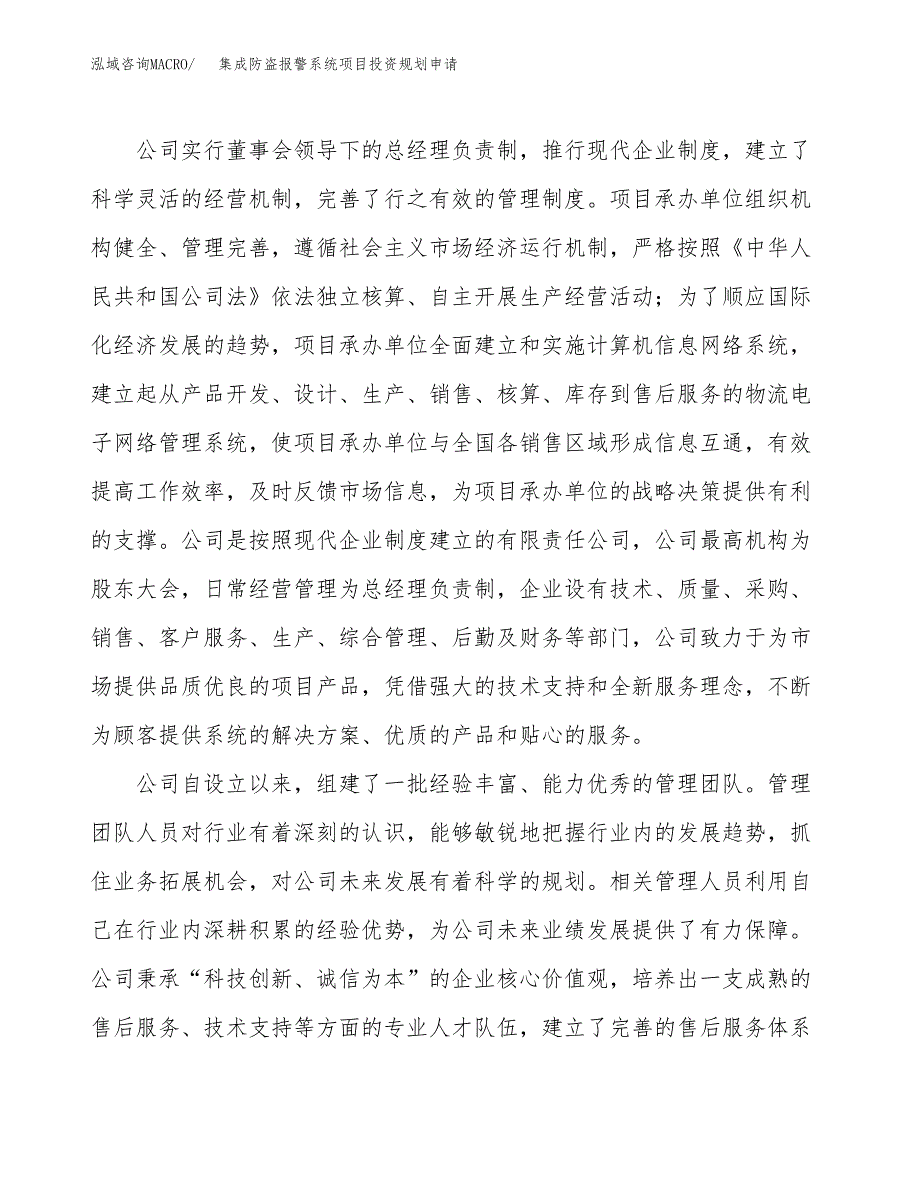 泓域咨询MACRO/　集成防盗报警系统项目投资规划申请

公司实行董事会领导下的总经理负责制，推行现代企业制度，建立了科学灵活的经营机制，完善了行之有效的管理制度。项目承办单位组织机构健全、管理完善，遵循社会主义市场经济运行机制，严格按照《中华人民共和国公司法》依法独立核算、自主开展生产经营活动；为了顺应国际化经济发展的趋势，项目承办单位全面建立和实施计算机信息网络系统，建立起从产品开发、设计、生产、销售、核算、库存到售后服务的物流电子网络管理系统，使项目承办单位与全国各销售区域形成信息互通，有效提高工作效率，及时反馈市场信息，为项目承办单位的战略决策提供有利的支撑。公司是按照现代企业制度建立的有限责任公司，公司最高机构为股东大会，日常经营管理为总经理负责制，企业设有技术、质量、采购、销售、客户服务、生产、综合管理、后勤及财务等部门，公司致力于为市场提供品质优良的项目产品，凭借强大的技术支持和全新服务理念，不断为顾客提供系统的解决方案、优质的产品和贴心的服务。

公司自设立以来，组建了一批经验丰富、能力优秀的管理团队。管理团队人员对行业有着深刻的认识，能够敏锐地把握行业内的发展趋势，抓住业务拓展机会，对公司未来发展有着科学的规划。相关管理人员利用自己在行业内深耕积累的经验优势，为公司未来业绩发展提供了有力保障。公司秉承“科技创新、诚信为本”的企业核心价值观，培养出一支成熟的售后服务、技术支持等方面的专业人才队伍，建立了完善的售后服务体系